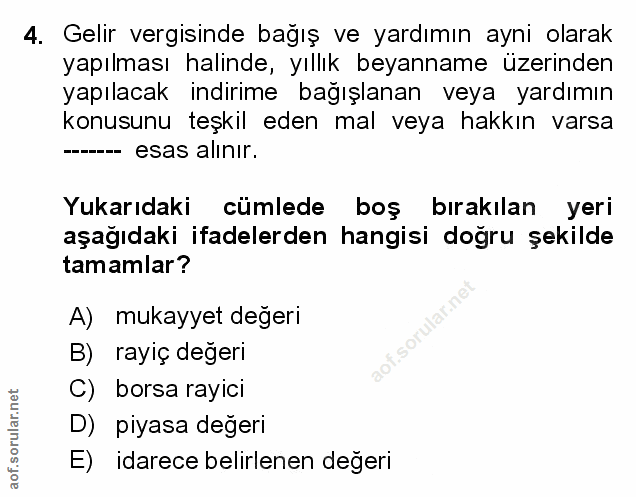 4. Gelir vergisinde bağış ve yardımın ayni olarak yapılması halinde, yıllık beyanname üzerinden yapılacak indirime bağışlanan veya yardımın konusunu teşkil eden mal veya hakkın varsa ------- esas alınır.

Yukarıdaki cümlede boş bırakılan yeri aşağıdaki ifadelerden hangisi doğru şekilde tamamlar?

A) mukayyet değeri
B) rayiç değeri
C) borsa rayici
D) piyasa değeri
E) idarece belirlenen değeri

aof.sorular.net

aof.sorular.net